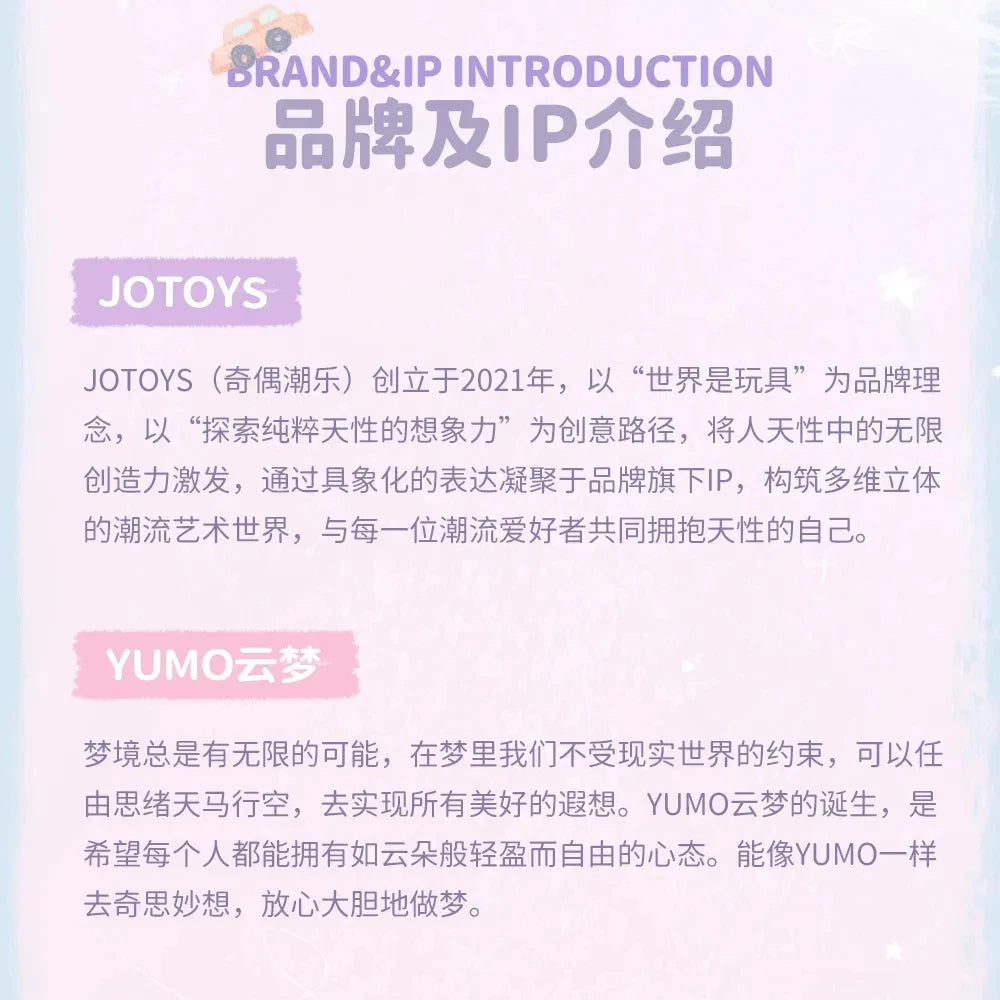 BRAND&IP INTRODUCTION
品牌及IP介绍

JOTOYS

JOTOYS（奇偶潮乐）创立于2021年，以“世界是玩具”为品牌理念，以“探索纯粹天性的想象力”为创意路径，将人天性中的无限创造力激发，通过具象化的表达凝聚于品牌旗下IP，构筑多维立体的潮流艺术世界，与每一位潮流爱好者共同拥抱天性的自己。

YUMO云梦

梦境总是有无限的可能，在梦里我们不受现实世界的约束，可以任由思绪天马行空，去实现所有美好的遐想。YUMO云梦的诞生，是希望每个人都能拥有如云朵般轻盈而自由的心态。能像YUMO一样去奇思妙想，放心大胆地做梦。